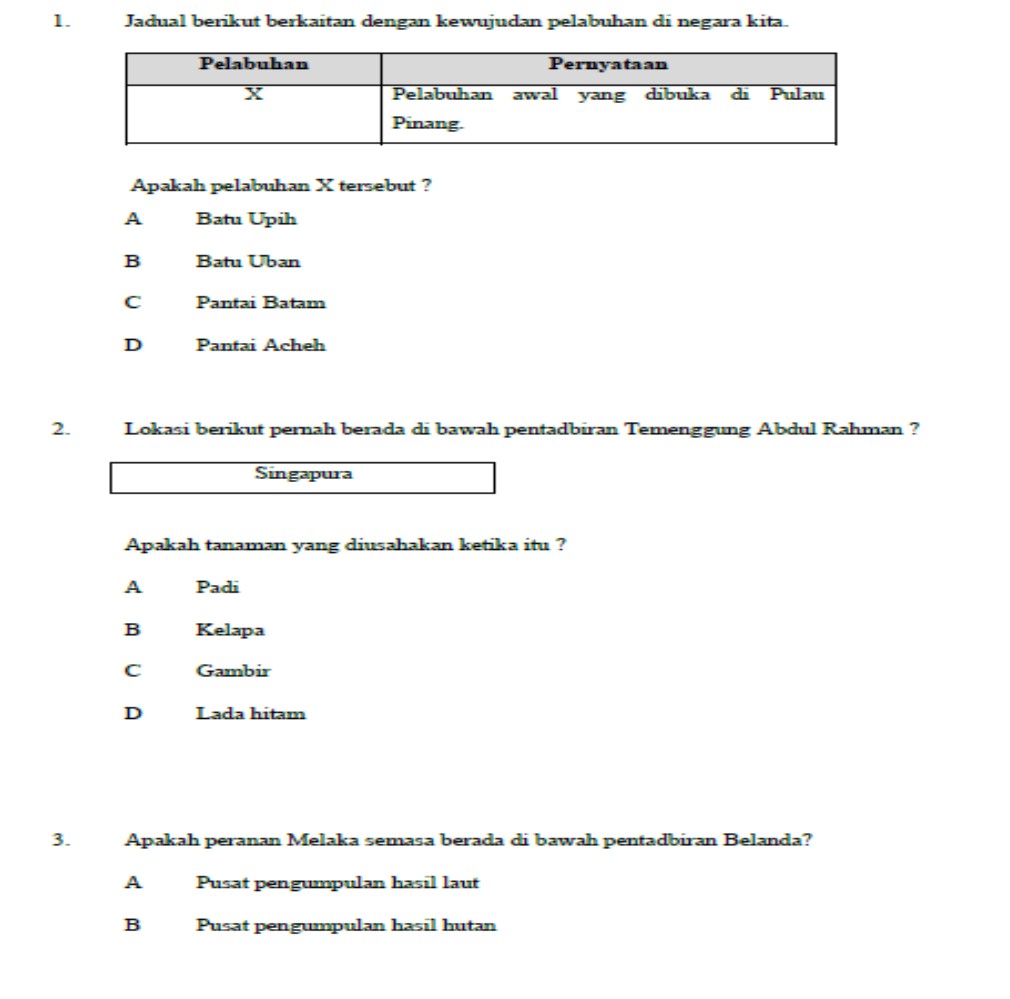 1. Jadual berikut berkaitan dengan kewujudan pelabuhan di negara kita.

| Pelabuhan | Pernyataan |
|---|---|
| X | Pelabuhan awal yang dibuka di Pulau Pinang. |

Apakah pelabuhan X tersebut ?

A Batu Upih

B Batu Uban

C Pantai Batam

D Pantai Acheh

2. Lokasi berikut pernah berada di bawah pentadbiran Temenggung Abdul Rahman ?

Singapura

Apakah tanaman yang diusahakan ketika itu ?

A Padi

B Kelapa

C Gambir

D Lada hitam

3. Apakah peranan Melaka semasa berada di bawah pentadbiran Belanda?

A Pusat pengumpulan hasil laut

B Pusat pengumpulan hasil hutan